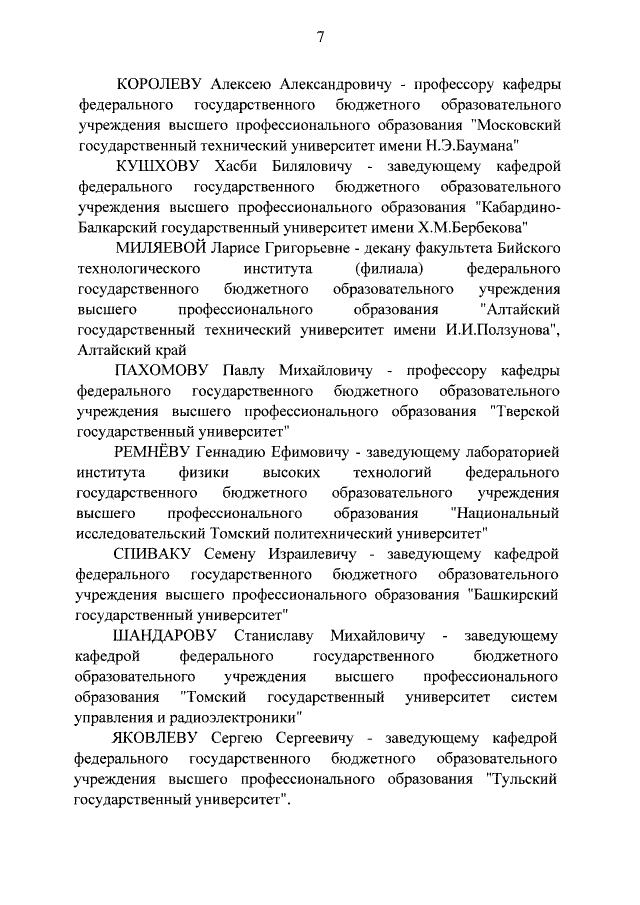 7

КОРОЛЕВУ Алексею Александровичу - профессору кафедры федерального государственного бюджетного образовательного учреждения высшего профессионального образования "Московский государственный технический университет имени Н.Э.Баумана"

КУШХОВУ Хасби Биляловичу - заведующему кафедрой федерального государственного бюджетного образовательного учреждения высшего профессионального образования "Кабардино-Балкарский государственный университет имени Х.М.Бербекова"

МИЛЯЕВОЙ Ларисе Григорьевне - декану факультета Бийского технологического института (филиала) федерального государственного бюджетного образовательного учреждения высшего профессионального образования "Алтайский государственный технический университет имени И.И.Ползунова", Алтайский край

ПАХОМОВУ Павлу Михайловичу - профессору кафедры федерального государственного бюджетного образовательного учреждения высшего профессионального образования "Тверской государственный университет"

РЕМНЁВУ Геннадию Ефимовичу - заведующему лабораторией института физики высоких технологий федерального государственного бюджетного образовательного учреждения высшего профессионального образования "Национальный исследовательский Томский политехнический университет"

СПИВАКУ Семену Израилевичу - заведующему кафедрой федерального государственного бюджетного образовательного учреждения высшего профессионального образования "Башкирский государственный университет"

ШАНДАРОВУ Станиславу Михайловичу - заведующему кафедрой федерального государственного бюджетного образовательного учреждения высшего профессионального образования "Томский государственный университет систем управления и радиоэлектроники"

ЯКОВЛЕВУ Сергею Сергеевичу - заведующему кафедрой федерального государственного бюджетного образовательного учреждения высшего профессионального образования "Тульский государственный университет".